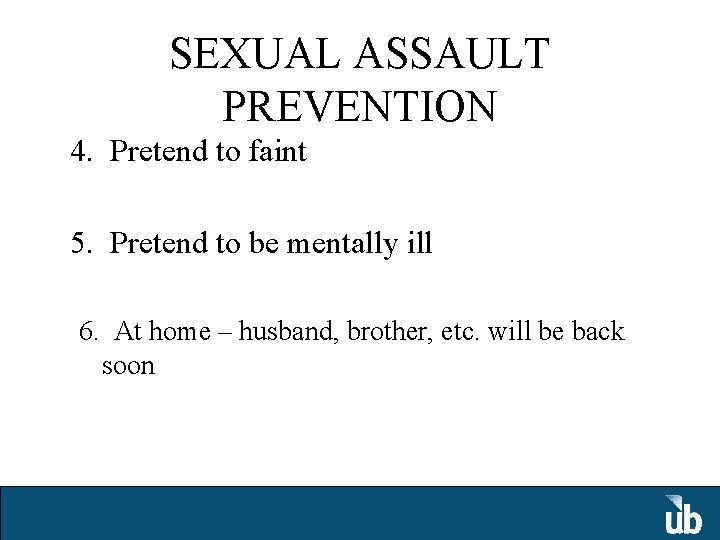 SEXUAL ASSAULT PREVENTION

4. Pretend to faint

5. Pretend to be mentally ill

6. At home – husband, brother, etc. will be back soon

ub